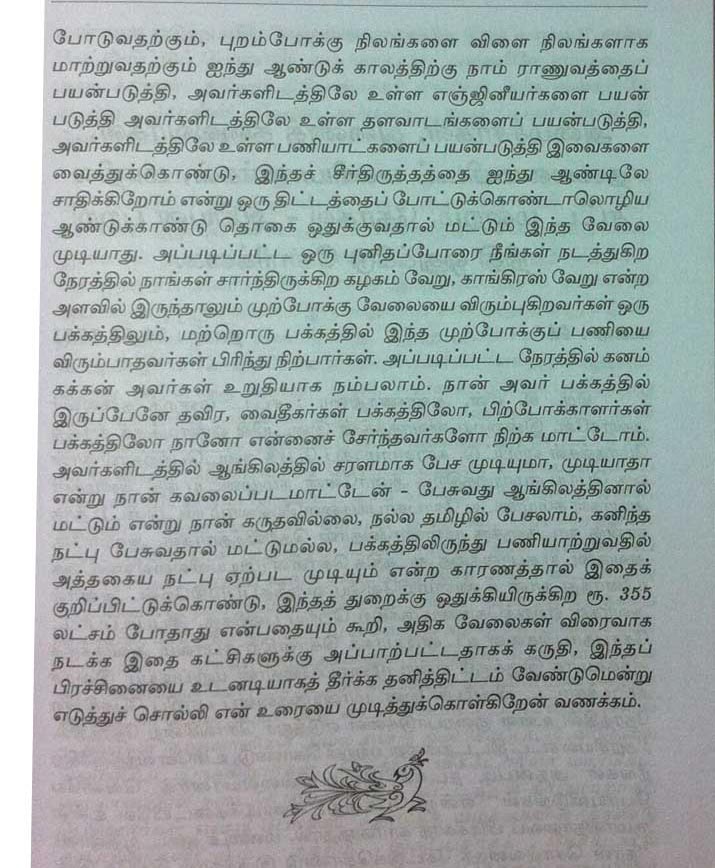 போடுவதற்கும், புறம்போக்கு நிலங்களை விளை நிலங்களாக மாற்றுவதற்கும் ஐந்து ஆண்டுக் காலத்திற்கு நாம் ராணுவத்தைப் பயன்படுத்தி, அவர்களிடத்திலே உள்ள எஞ்ஜினீயர்களை பயன் படுத்தி அவர்களிடத்திலே உள்ள தளவாடங்களைப் பயன்படுத்தி, அவர்களிடத்திலே உள்ள பணியாட்களைப் பயன்படுத்தி இவைகளை வைத்துக்கொண்டு, இந்தச் சீர்திருத்தத்தை ஐந்து ஆண்டிலே சாதிக்கிறோம் என்று ஒரு திட்டத்தைப் போட்டுக்கொண்டாலொழிய ஆண்டுக்காண்டு தொகை ஒதுக்குவதால் மட்டும் இந்த வேலை முடியாது. அப்படிப்பட்ட ஒரு புனிதப்போரை நீங்கள் நடத்துகிற நேரத்தில் நாங்கள் சார்ந்திருக்கிற கழகம் வேறு, காங்கிரஸ் வேறு என்ற அளவில் இருந்தாலும் முற்போக்கு வேலையை விரும்புகிறவர்கள் ஒரு பக்கத்திலும், மற்றொரு பக்கத்தில் இந்த முற்போக்குப் பணியை விரும்பாதவர்கள் பிரிந்து நிற்பார்கள். அப்படிப்பட்ட நேரத்தில் கனம் கக்கன் அவர்கள் உறுதியாக நம்பலாம். நான் அவர் பக்கத்தில் இருப்பேனே தவிர, வைதீகர்கள் பக்கத்திலோ, பிற்போக்காளர்கள் பக்கத்திலோ நானோ என்னைச் சேர்ந்தவர்களோ நிற்க மாட்டோம். அவர்களிடத்தில் ஆங்கிலத்தில் சரளமாக பேச முடியுமா, முடியாதா என்று நான் கவலைப்படமாட்டேன் - பேசுவது ஆங்கிலத்தினால் மட்டும் என்று நான் கருதவில்லை, நல்ல தமிழில் பேசலாம், கனிந்த நட்பு பேசுவதால் மட்டுமல்ல, பக்கத்திலிருந்து பணியாற்றுவதில் அத்தகைய நட்பு ஏற்பட முடியும் என்ற காரணத்தால் இதைக் குறிப்பிட்டுக்கொண்டு, இந்தத் துறைக்கு ஒதுக்கியிருக்கிற ரூ. 355 லட்சம் போதாது என்பதையும் கூறி, அதிக வேலைகள் விரைவாக நடக்க இதை கட்சிகளுக்கு அப்பாற்பட்டதாகக் கருதி, இந்தப் பிரச்சினையை உடனடியாகத் தீர்க்க தனித்திட்டம் வேண்டுமென்று எடுத்துச் சொல்லி என் உரையை முடித்துக்கொள்கிறேன் வணக்கம்.